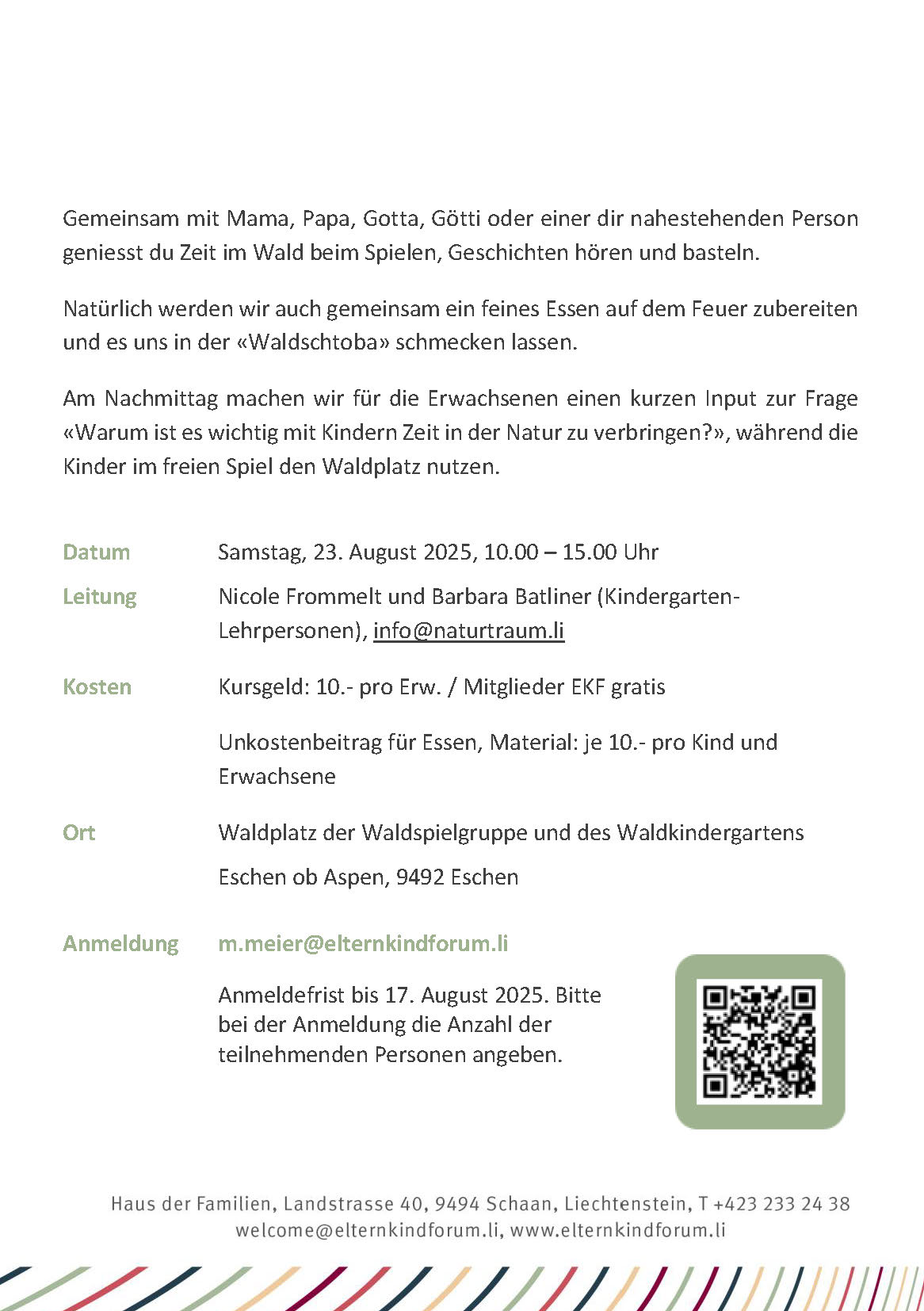 Gemeinsam mit Mama, Papa, Gotta, Götti oder einer dir nahestehenden Person geniesst du Zeit im Wald beim Spielen, Geschichten hören und basteln.

Natürlich werden wir auch gemeinsam ein feines Essen auf dem Feuer zubereiten und es uns in der «Waldschtoba» schmecken lassen.

Am Nachmittag machen wir für die Erwachsenen einen kurzen Input zur Frage «Warum ist es wichtig mit Kindern Zeit in der Natur zu verbringen?», während die Kinder im freien Spiel den Waldplatz nutzen.

Datum Samstag, 23. August 2025, 10.00 – 15.00 Uhr

Leitung Nicole Frommelt und Barbara Batliner (Kindergarten-Lehrpersonen), info@naturtraum.li

Kosten Kursgeld: 10.- pro Erw. / Mitglieder EKF gratis

Unkostenbeitrag für Essen, Material: je 10.- pro Kind und Erwachsene

Ort Waldplatz der Waldspielgruppe und des Waldkindergartens

Eschen ob Aspen, 9492 Eschen

Anmeldung m.meier@elternkindforum.li

Anmeldefrist bis 17. August 2025. Bitte bei der Anmeldung die Anzahl der teilnehmenden Personen angeben.

Haus der Familien, Landstrasse 40, 9494 Schaan, Liechtenstein, T +423 233 24 38
welcome@elternkindforum.li, www.elternkindforum.li